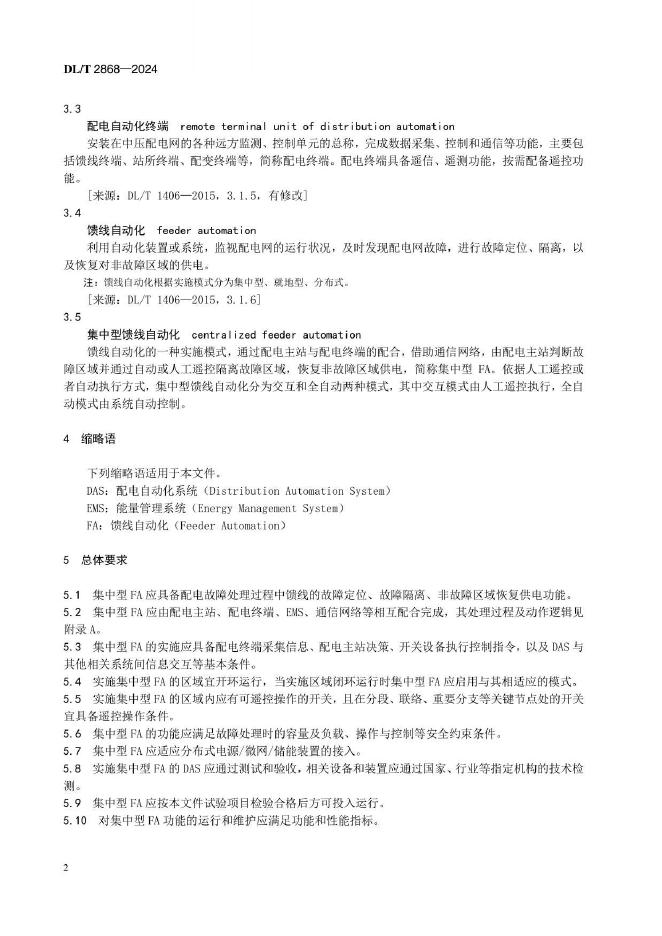 DL/T 2868—2024

3.3

配电自动化终端 remote terminal unit of distribution automation

安装在中压配电网的各种远方监测、控制单元的总称，完成数据采集、控制和通信等功能，主要包括馈线终端、站所终端、配变终端等，简称配电终端。配电终端具备遥信、遥测功能，按需配备遥控功能。

[来源：DL/T 1406—2015，3.1.5，有修改]

3.4

馈线自动化 feeder automation

利用自动化装置或系统，监视配电网的运行状况，及时发现配电网故障，进行故障定位、隔离，以及恢复对非故障区域的供电。

注：馈线自动化根据实施模式分为集中型、就地型、分布式。

[来源：DL/T 1406—2015，3.1.6]

3.5

集中型馈线自动化 centralized feeder automation

馈线自动化的一种实施模式，通过配电主站与配电终端的配合，借助通信网络，由配电主站判断故障区域并通过自动或人工遥控隔离故障区域，恢复非故障区域供电，简称集中型 FA。依据人工遥控或者自动执行方式，集中型馈线自动化分为交互和全自动两种模式，其中交互模式由人工遥控执行，全自动模式由系统自动控制。

4 缩略语

下列缩略语适用于本文件。

DAS：配电自动化系统（Distribution Automation System）

EMS：能量管理系统（Energy Management System）

FA：馈线自动化（Feeder Automation）

5 总体要求

5.1 集中型 FA 应具备配电故障处理过程中馈线的故障定位、故障隔离、非故障区域恢复供电功能。

5.2 集中型 FA 应由配电主站、配电终端、EMS、通信网络等相互配合完成，其处理过程及动作逻辑见附录 A。

5.3 集中型 FA 的实施应具备配电终端采集信息、配电主站决策、开关设备执行控制指令，以及 DAS 与其他相关系统间信息交互等基本条件。

5.4 实施集中型 FA 的区域宜开环运行，当实施区域闭环运行时集中型 FA 应启用与其相适应的模式。

5.5 实施集中型 FA 的区域内应有可遥控操作的开关，且在分段、联络、重要分支等关键节点处的开关宜具备遥控操作条件。

5.6 集中型 FA 的功能应满足故障处理时的容量及负载、操作与控制等安全约束条件。

5.7 集中型 FA 应适应分布式电源/微网/储能装置的接入。

5.8 实施集中型 FA 的 DAS 应通过测试和验收，相关设备和装置应通过国家、行业等指定机构的技术检测。

5.9 集中型 FA 应按本文件试验项目检验合格后方可投入运行。

5.10 对集中型 FA 功能的运行和维护应满足功能和性能指标。

2